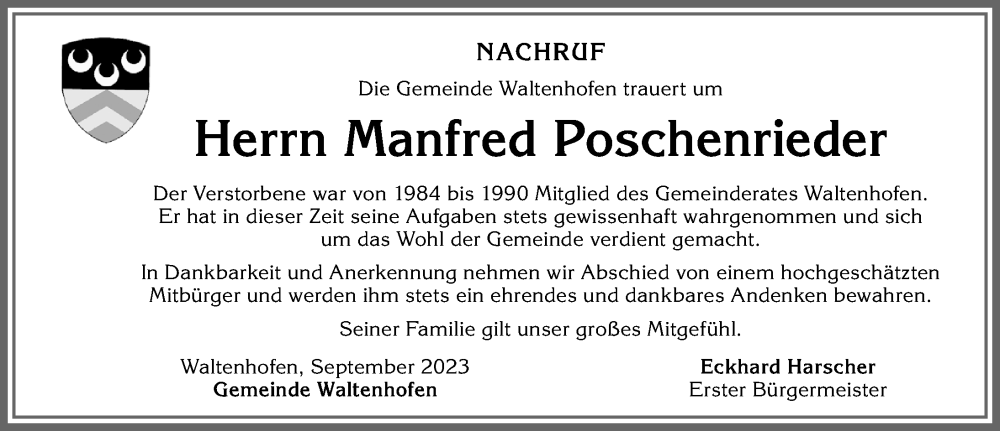 NACHRUF

Die Gemeinde Waltenhofen trauert um

Herrn Manfred Poschenrieder

Der Verstorbene war von 1984 bis 1990 Mitglied des Gemeinderates Waltenhofen. Er hat in dieser Zeit seine Aufgaben stets gewissenhaft wahrgenommen und sich um das Wohl der Gemeinde verdient gemacht.

In Dankbarkeit und Anerkennung nehmen wir Abschied von einem hochgeschätzten Mitbürger und werden ihm stets ein ehrendes und dankbares Andenken bewahren.

Seiner Familie gilt unser großes Mitgefühl.

Waltenhofen, September 2023
Gemeinde Waltenhofen

Eckhard Harscher
Erster Bürgermeister